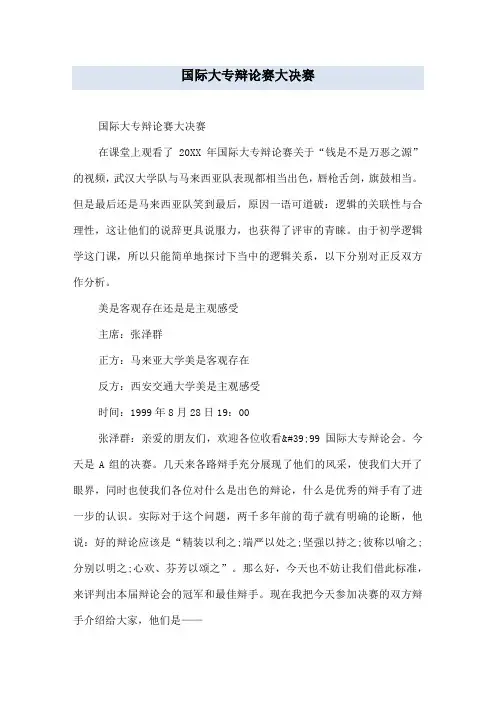 国际大专辩论赛大决赛

国际大专辩论赛大决赛

在课堂上观看了 20XX 年国际大专辩论赛关于“钱是不是万恶之源”的视频，武汉大学队与马来西亚队表现都相当出色，唇枪舌剑，旗鼓相当。但是最后还是马来西亚队笑到最后，原因一语可道破：逻辑的关联性与合理性，这让他们的说辞更具说服力，也获得了评审的青睐。由于初学逻辑学这门课，所以只能简单地探讨下当中的逻辑关系，以下分别对正反双方作分析。

美是客观存在还是是主观感受

主席：张泽群

正方：马来亚大学美是客观存在

反方：西安交通大学美是主观感受

时间：1999 年 8 月 28 日 19：00

张泽群：亲爱的朋友们，欢迎各位收看&#39;99 国际大专辩论会。今天是 A 组的决赛。几天来各路辩手充分展现了他们的风采，使我们大开了眼界，同时也使我们各位对什么是出色的辩论，什么是优秀的辩手有了进一步的认识。实际对于这个问题，两千多年前的荀子就有明确的论断，他说：好的辩论应该是“精装以利之;端严以处之;坚强以持之;彼称以喻之;分别以明之;心欢、芬芳以颂之”。那么好，今天也不妨让我们借此标准，来评判出本届辩论会的冠军和最佳辩手。现在我把今天参加决赛的双方辩手介绍给大家，他们是——